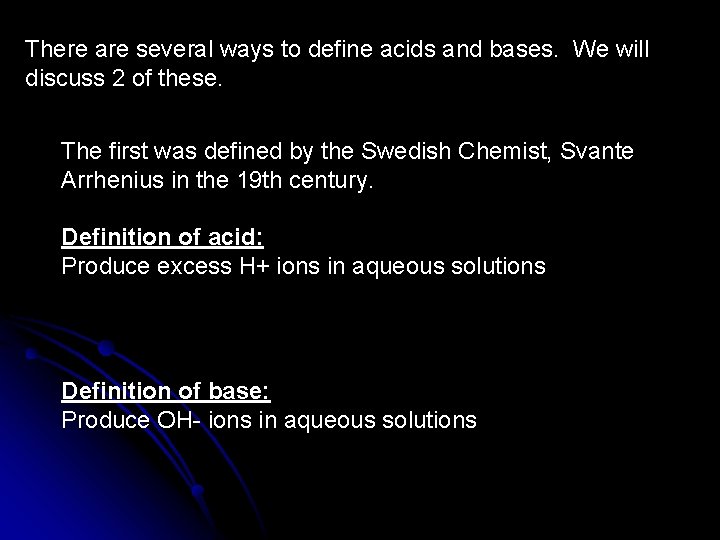 There are several ways to define acids and bases. We will discuss 2 of these.

The first was defined by the Swedish Chemist, Svante Arrhenius in the 19th century.

Definition of acid:
Produce excess H+ ions in aqueous solutions

Definition of base:
Produce OH- ions in aqueous solutions